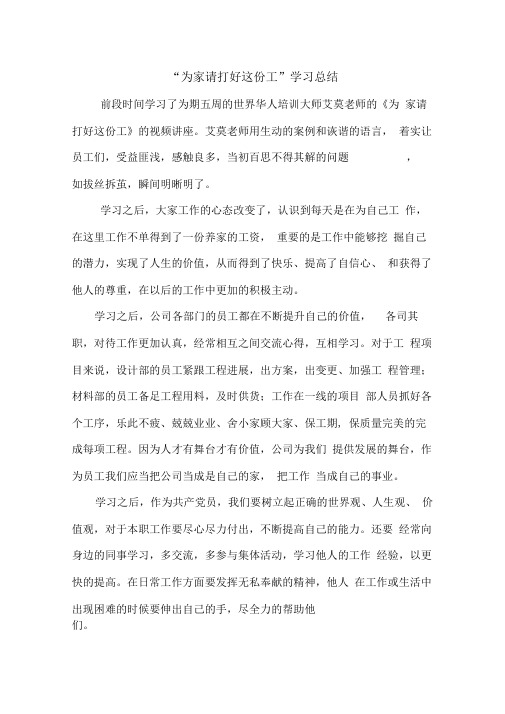 “为家请打好这份工”学习总结

前段时间学习了为期五周的世界华人培训大师艾莫老师的《为 家请打好这份工》的视频讲座。艾莫老师用生动的案例和诙谐的语言， 着实让员工们，受益匪浅，感触良多，当初百思不得其解的问题 ，如拔丝拆茧，瞬间明晰明了。

学习之后，大家工作的心态改变了，认识到每天是在为自己工 作，在这里工作不单得到了一份养家的工资， 重要的是工作中能够挖 掘自己的潜力，实现了人生的价值，从而得到了快乐、提高了自信心、 和获得了他人的尊重，在以后的工作中更加的积极主动。

学习之后，公司各部门的员工都在不断提升自己的价值， 各司其职，对待工作更加认真，经常相互之间交流心得，互相学习。对于工 程项目来说，设计部的员工紧跟工程进展，出方案，出变更、加强工 程管理；材料部的员工备足工程用料，及时供货；工作在一线的项目 部人员抓好各个工序，乐此不疲、兢兢业业、舍小家顾大家、保工期，保质量完美的完成每项工程。因为人才有舞台才有价值，公司为我们 提供发展的舞台，作为员工我们应当把公司当成是自己的家， 把工作 当成自己的事业。

学习之后，作为共产党员，我们要树立起正确的世界观、人生观、 价值观，对于本职工作要尽心尽力付出，不断提高自己的能力。还要 经常向身边的同事学习，多交流，多参与集体活动，学习他人的工作 经验，以更快的提高。在日常工作方面要发挥无私奉献的精神，他人 在工作或生活中出现困难的时候要伸出自己的手，尽全力的帮助他们。